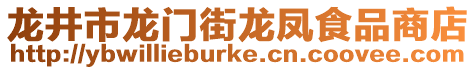 龙井市龙门街龙凤食品商店
http://ybwillieburke.cn.coovee.com